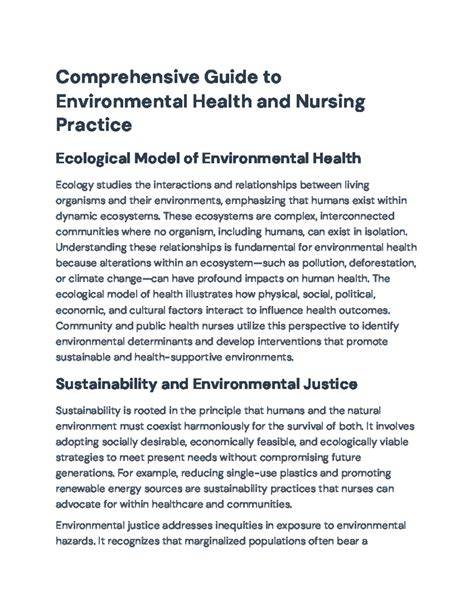 Comprehensive Guide to Environmental Health and Nursing Practice

Ecological Model of Environmental Health

Ecology studies the interactions and relationships between living organisms and their environments, emphasizing that humans exist within dynamic ecosystems. These ecosystems are complex, interconnected communities where no organism, including humans, can exist in isolation. Understanding these relationships is fundamental for environmental health because alterations within an ecosystem—such as pollution, deforestation, or climate change—can have profound impacts on human health. The ecological model of health illustrates how physical, social, political, economic, and cultural factors interact to influence health outcomes. Community and public health nurses utilize this perspective to identify environmental determinants and develop interventions that promote sustainable and health-supportive environments.

Sustainability and Environmental Justice

Sustainability is rooted in the principle that humans and the natural environment must coexist harmoniously for the survival of both. It involves adopting socially desirable, economically feasible, and ecologically viable strategies to meet present needs without compromising future generations. For example, reducing single-use plastics and promoting renewable energy sources are sustainability practices that nurses can advocate for within healthcare and communities.

Environmental justice addresses inequities in exposure to environmental hazards. It recognizes that marginalized populations often bear a